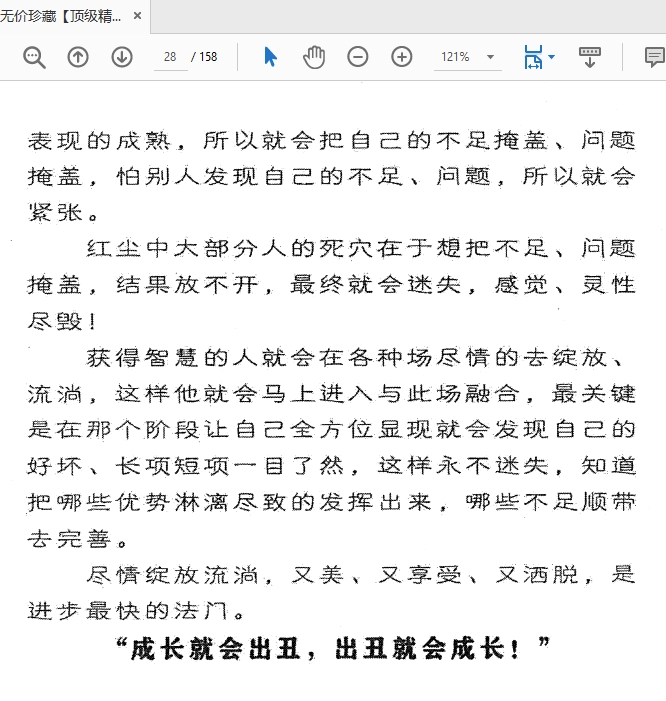 无价珍藏【顶级精... ×

28 / 158

121%

表现的成熟，所以就会把自己的不足掩盖、问题掩盖，怕别人发现自己的不足、问题，所以就会紧张。

红尘中大部分人的死穴在于想把不足、问题掩盖，结果放不开，最终就会迷失，感觉、灵性尽毁！

获得智慧的人就会在各种场尽情的去绽放、流淌，这样他就会马上进入与此场融合，最关键是在那个阶段让自己全方位显现就会发现自己的好坏、长项短项一目了然，这样永不迷失，知道把哪些优势淋漓尽致的发挥出来，哪些不足顺带去完善。

尽情绽放流淌，又美、又享受、又洒脱，是进步最快的法门。

“成长就会出丑，出丑就会成长！”